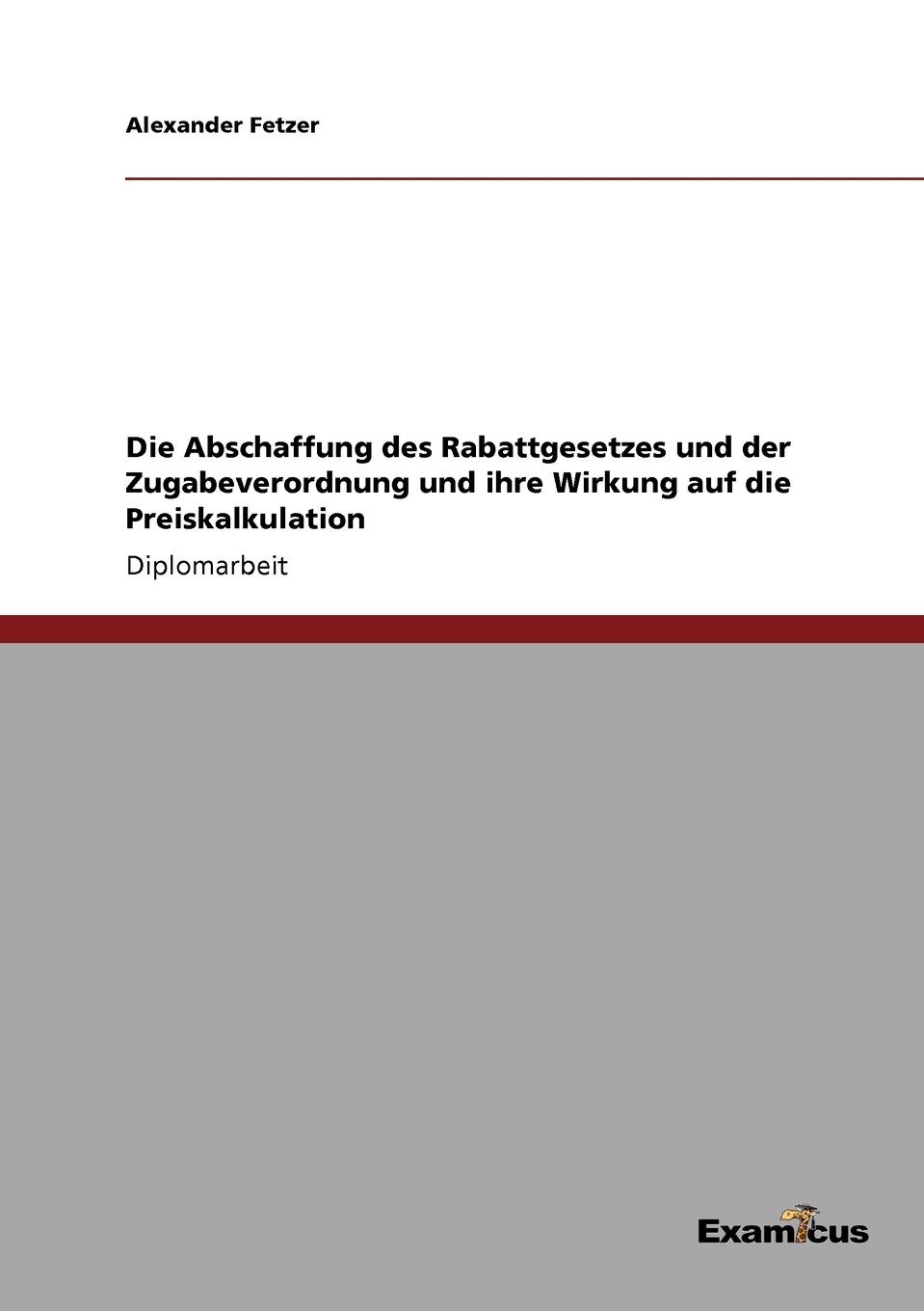 Alexander Fetzer

Die Abschaffung des Rabattgesetzes und der Zugabeverordnung und ihre Wirkung auf die Preiskalkulation

Diplomarbeit

Examicus